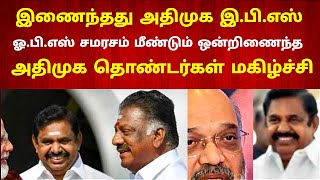 இணைந்தது அதிமுக இ.பி.எஸ்

ஓ.பி.எஸ் சமரசம் மீண்டும் ஒன்றிணைந்த

அதிமுக தொண்டர்கள் மகிழ்ச்சி